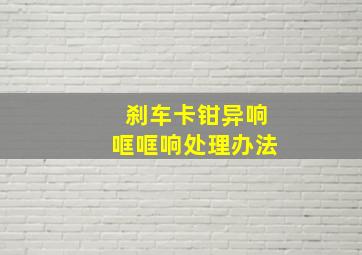 刹车卡钳异响
哐哐响处理办法